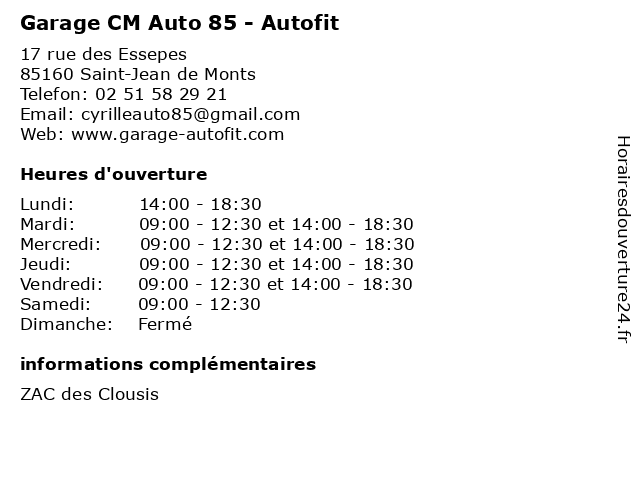 Garage CM Auto 85 - Autofit

17 rue des Essepes
85160 Saint-Jean de Monts
Telefon: 02 51 58 29 21
Email: cyrilleauto85@gmail.com
Web: www.garage-autofit.com

Heures d'ouverture

| | |
|---|---|
| Lundi: | 14:00 - 18:30 |
| Mardi: | 09:00 - 12:30 et 14:00 - 18:30 |
| Mercredi: | 09:00 - 12:30 et 14:00 - 18:30 |
| Jeudi: | 09:00 - 12:30 et 14:00 - 18:30 |
| Vendredi: | 09:00 - 12:30 et 14:00 - 18:30 |
| Samedi: | 09:00 - 12:30 |
| Dimanche: | Fermé |

informations complémentaires

ZAC des Clousis

Horairesdouverture24.fr